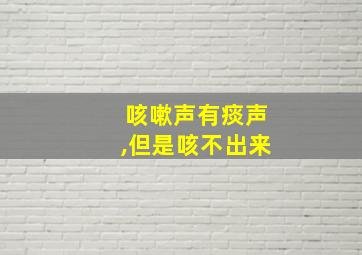 咳嗽声有痰声
,但是咳不出来